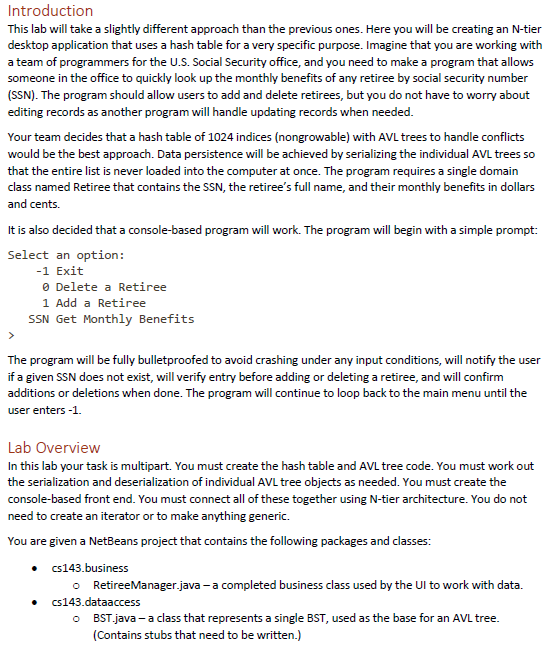 Introduction
This lab will take a slightly different approach than the previous ones. Here you will be creating an N-tier desktop application that uses a hash table for a very specific purpose. Imagine that you are working with a team of programmers for the U.S. Social Security office, and you need to make a program that allows someone in the office to quickly look up the monthly benefits of any retiree by social security number (SSN). The program should allow users to add and delete retirees, but you do not have to worry about editing records as another program will handle updating records when needed.

Your team decides that a hash table of 1024 indices (nongrowable) with AVL trees to handle conflicts would be the best approach. Data persistence will be achieved by serializing the individual AVL trees so that the entire list is never loaded into the computer at once. The program requires a single domain class named Retiree that contains the SSN, the retiree's full name, and their monthly benefits in dollars and cents.

It is also decided that a console-based program will work. The program will begin with a simple prompt:

Select an option:
 -1 Exit
 0 Delete a Retiree
 1 Add a Retiree
 SSN Get Monthly Benefits
>

The program will be fully bulletproofed to avoid crashing under any input conditions, will notify the user if a given SSN does not exist, will verify entry before adding or deleting a retiree, and will confirm additions or deletions when done. The program will continue to loop back to the main menu until the user enters -1.

Lab Overview
In this lab your task is multipart. You must create the hash table and AVL tree code. You must work out the serialization and deserialization of individual AVL tree objects as needed. You must create the console-based front end. You must connect all of these together using N-tier architecture. You do not need to create an iterator or to make anything generic.

You are given a NetBeans project that contains the following packages and classes:

• cs143.business
 o RetireeManager.java – a completed business class used by the UI to work with data.
• cs143.dataaccess
 o BST.java – a class that represents a single BST, used as the base for an AVL tree. (Contains stubs that need to be written.)